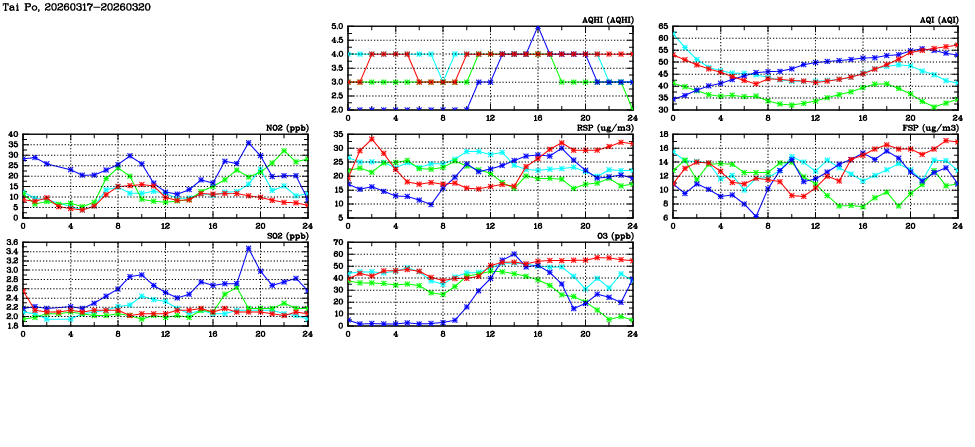 Tai Po, 20260317-20260320

AQHI (AQHI)
5.0
4.5
4.0
3.5
3.0
2.5
2.0
0 4 8 12 16 20 24

AQI (AQI)
65
60
55
50
45
40
35
30
0 4 8 12 16 20 24

NO2 (ppb)
40
35
30
25
20
15
10
5
0
0 4 8 12 16 20 24

RSP (ug/m3)
35
30
25
20
15
10
5
0 4 8 12 16 20 24

FSP (ug/m3)
18
16
14
12
10
8
6
0 4 8 12 16 20 24

SO2 (ppb)
3.6
3.4
3.2
3.0
2.8
2.6
2.4
2.2
2.0
1.8
0 4 8 12 16 20 24

O3 (ppb)
70
60
50
40
30
20
10
0
0 4 8 12 16 20 24